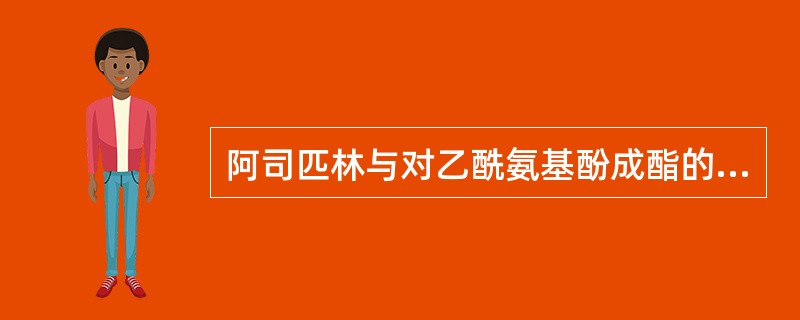 阿司匹林与对乙酰氨基酚成酯的...